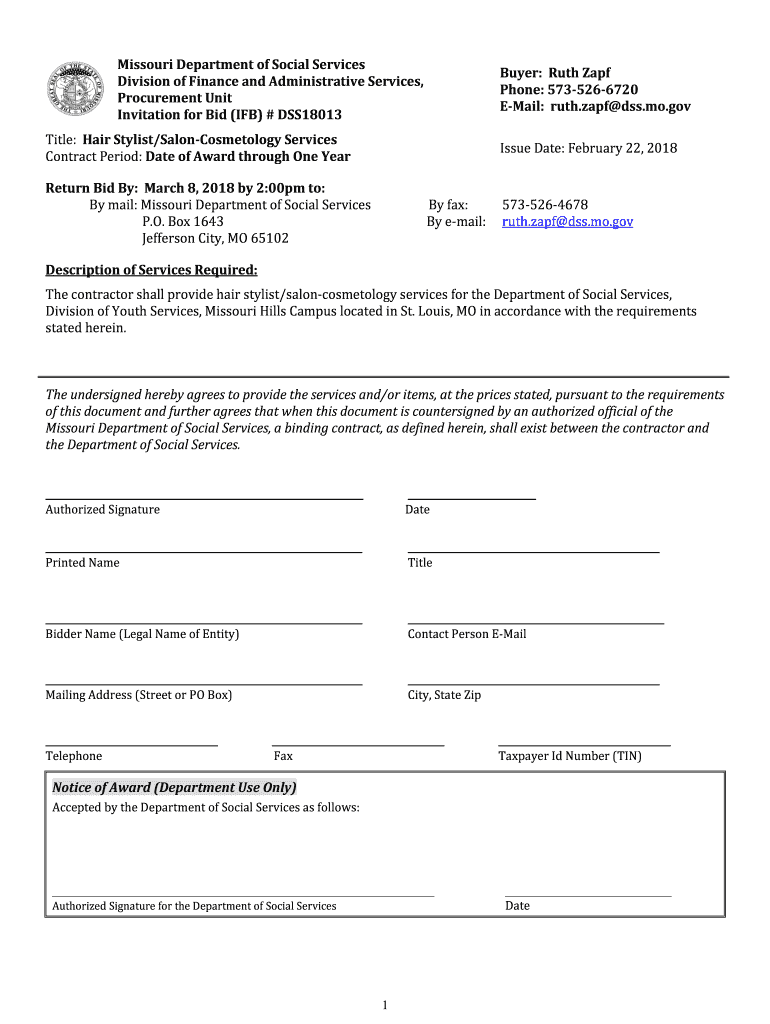 Missouri Department of Social Services
Division of Finance and Administrative Services,
Procurement Unit
Invitation for Bid (IFB) # DSS18013

Buyer: Ruth Zapf
Phone: 573-526-6720
E-Mail: ruth.zapf@dss.mo.gov

Title: Hair Stylist/Salon-Cosmetology Services
Contract Period: Date of Award through One Year

Issue Date: February 22, 2018

Return Bid By: March 8, 2018 by 2:00pm to:
By mail: Missouri Department of Social Services
P.O. Box 1643
Jefferson City, MO 65102

By fax: 573-526-4678
By e-mail: ruth.zapf@dss.mo.gov

Description of Services Required:

The contractor shall provide hair stylist/salon-cosmetology services for the Department of Social Services, Division of Youth Services, Missouri Hills Campus located in St. Louis, MO in accordance with the requirements stated herein.

The undersigned hereby agrees to provide the services and/or items, at the prices stated, pursuant to the requirements of this document and further agrees that when this document is countersigned by an authorized official of the Missouri Department of Social Services, a binding contract, as defined herein, shall exist between the contractor and the Department of Social Services.

Authorized Signature

Date

Printed Name

Title

Bidder Name (Legal Name of Entity)

Contact Person E-Mail

Mailing Address (Street or PO Box)

City, State Zip

Telephone

Fax

Taxpayer Id Number (TIN)

Notice of Award (Department Use Only)
Accepted by the Department of Social Services as follows:

Authorized Signature for the Department of Social Services

Date

1